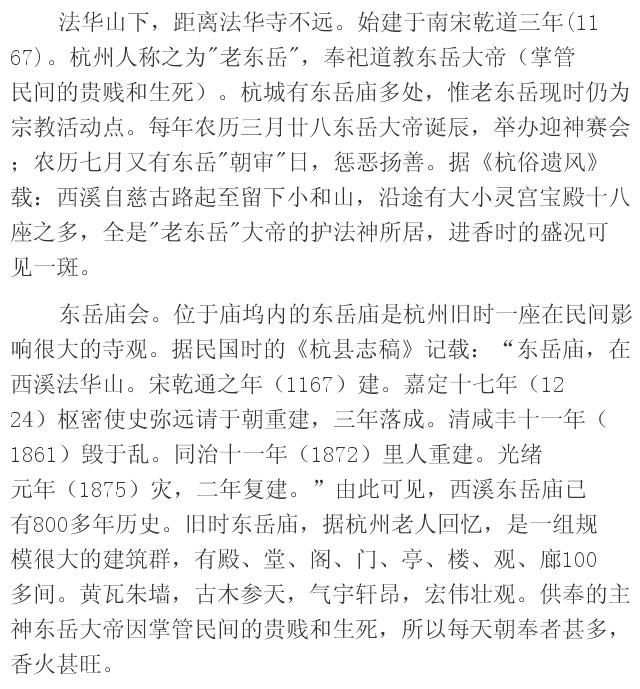 法华山下，距离法华寺不远。始建于南宋乾道三年(1167)。杭州人称之为"老东岳"，奉祀道教东岳大帝（掌管民间的贵贱和生死）。杭城有东岳庙多处，惟老东岳现时仍为宗教活动点。每年农历三月廿八东岳大帝诞辰，举办迎神赛会；农历七月又有东岳"朝审"日，惩恶扬善。据《杭俗遗风》载：西溪自慈古路起至留下小和山，沿途有大小灵宫宝殿十八座之多，全是"老东岳"大帝的护法神所居，进香时的盛况可见一斑。

东岳庙会。位于庙坞内的东岳庙是杭州旧时一座在民间影响很大的寺观。据民国时的《杭县志稿》记载：“东岳庙，在西溪法华山。宋乾通之年（1167）建。嘉定十七年（1224）枢密使史弥远请于朝重建，三年落成。清咸丰十一年（1861）毁于乱。同治十一年（1872）里人重建。光绪元年（1875）灾，二年复建。”由此可见，西溪东岳庙已有800多年历史。旧时东岳庙，据杭州老人回忆，是一组规模很大的建筑群，有殿、堂、阁、门、亭、楼、观、廊100多间。黄瓦朱墙，古木参天，气宇轩昂，宏伟壮观。供奉的主神东岳大帝因掌管民间的贵贱和生死，所以每天朝奉者甚多，香火甚旺。